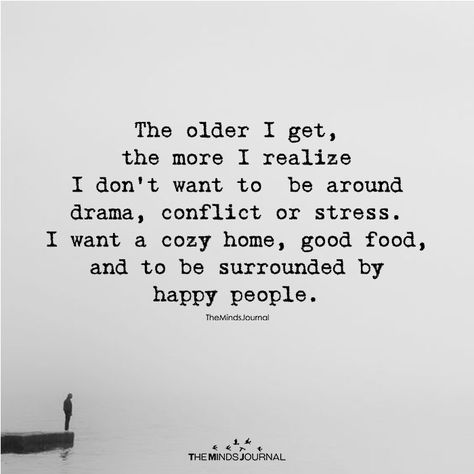 The older I get, the more I realize I don't want to be around drama, conflict or stress. I want a cozy home, good food, and to be surrounded by happy people.

TheMindsJournal

THE MINDS JOURNAL